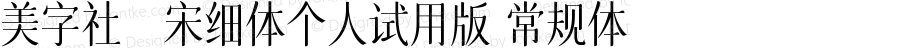 美字社 宋细体个人试用版 常规体